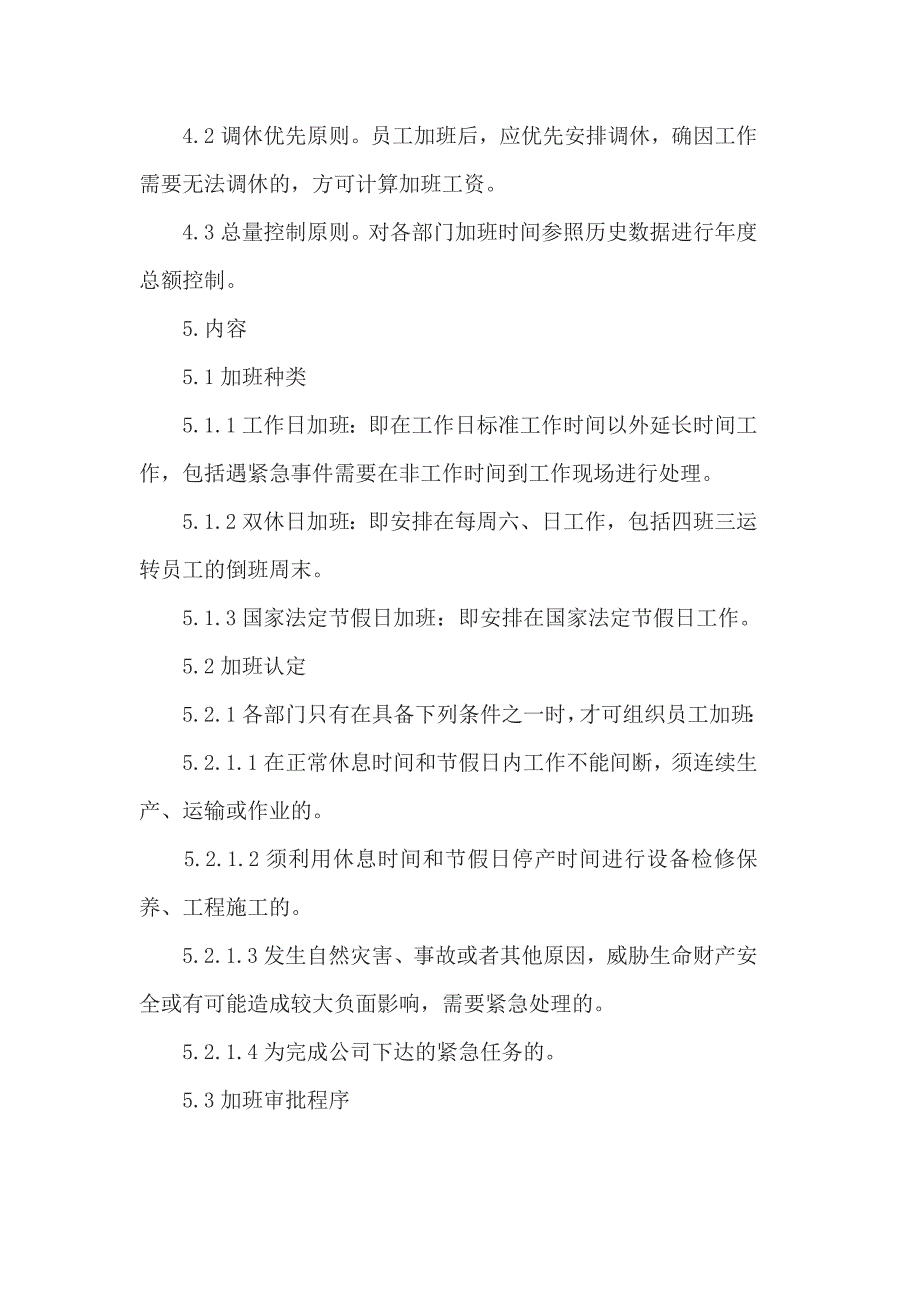 4.2 调休优先原则。员工加班后，应优先安排调休，确因工作需要无法调休的，方可计算加班工资。

4.3 总量控制原则。对各部门加班时间参照历史数据进行年度总额控制。

5.内容

5.1 加班种类

5.1.1 工作日加班：即在工作日标准工作时间以外延长时间工作，包括遇紧急事件需要在非工作时间到工作现场进行处理。

5.1.2 双休日加班：即安排在每周六、日工作，包括四班三运转员工的倒班周末。

5.1.3 国家法定节假日加班：即安排在国家法定节假日工作。

5.2 加班认定

5.2.1 各部门只有在具备下列条件之一时，才可组织员工加班：

5.2.1.1 在正常休息时间和节假日内工作不能间断，须连续生产、运输或作业的。

5.2.1.2 须利用休息时间和节假日停产时间进行设备检修保养、工程施工的。

5.2.1.3 发生自然灾害、事故或者其他原因，威胁生命财产安全或有可能造成较大负面影响，需要紧急处理的。

5.2.1.4 为完成公司下达的紧急任务的。

5.3 加班审批程序